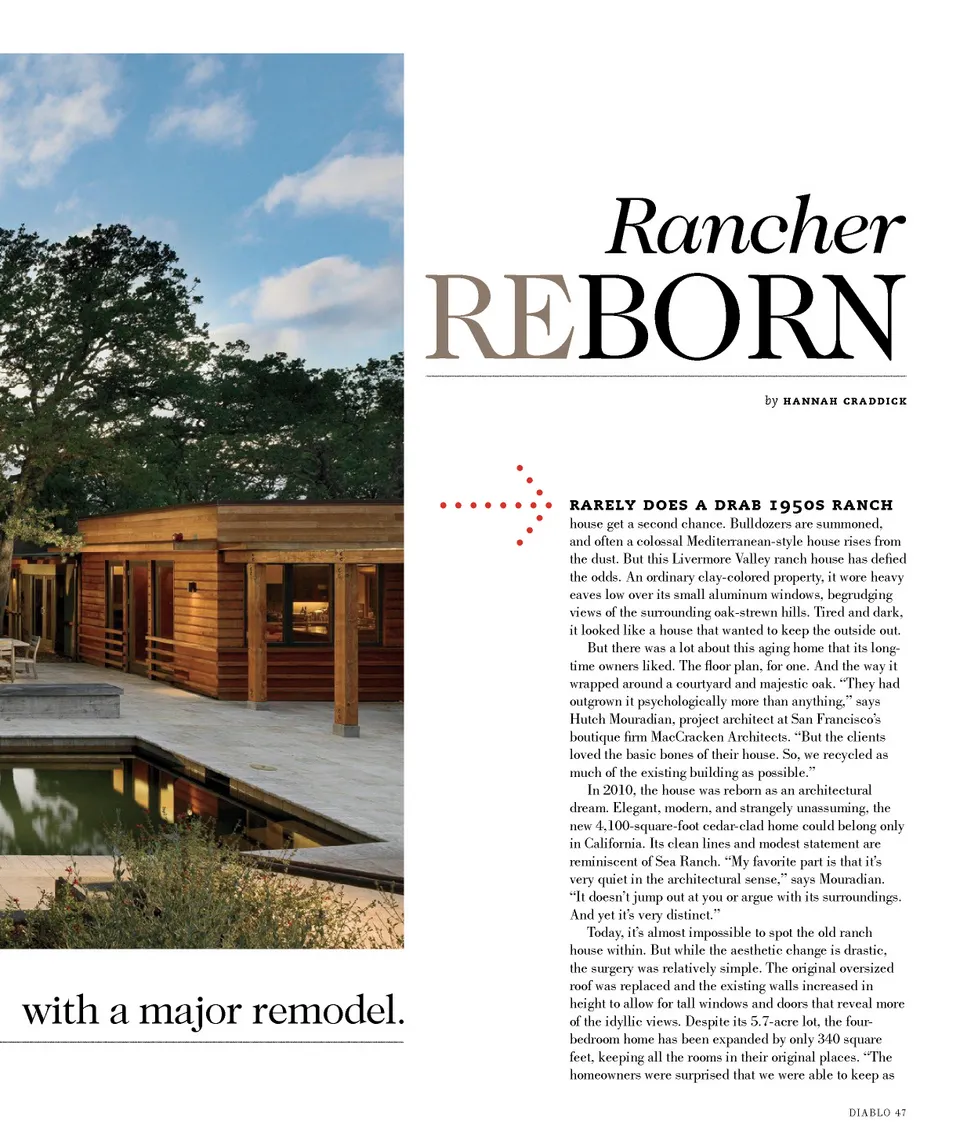 Rancher
REBORN

by HANNAH CRADDICK

RARELY DOES A DRAB 1950S RANCH house get a second chance. Bulldozers are summoned, and often a colossal Mediterranean-style house rises from the dust. But this Livermore Valley ranch house has defied the odds. An ordinary clay-colored property, it wore heavy eaves low over its small aluminum windows, begrudging views of the surrounding oak-strewn hills. Tired and dark, it looked like a house that wanted to keep the outside out.

But there was a lot about this aging home that its long-time owners liked. The floor plan, for one. And the way it wrapped around a courtyard and majestic oak. "They had outgrown it psychologically more than anything," says Hutch Mouradian, project architect at San Francisco's boutique firm MacCracken Architects. "But the clients loved the basic bones of their house. So, we recycled as much of the existing building as possible."

In 2010, the house was reborn as an architectural dream. Elegant, modern, and strangely unassuming, the new 4,100-square-foot cedar-clad home could belong only in California. Its clean lines and modest statement are reminiscent of Sea Ranch. "My favorite part is that it's very quiet in the architectural sense," says Mouradian. "It doesn't jump out at you or argue with its surroundings. And yet it's very distinct."

Today, it's almost impossible to spot the old ranch house within. But while the aesthetic change is drastic, the surgery was relatively simple. The original oversized roof was replaced and the existing walls increased in height to allow for tall windows and doors that reveal more of the idyllic views. Despite its 5.7-acre lot, the four-bedroom home has been expanded by only 340 square feet, keeping all the rooms in their original places. "The homeowners were surprised that we were able to keep as

with a major remodel.

DIABLO 47